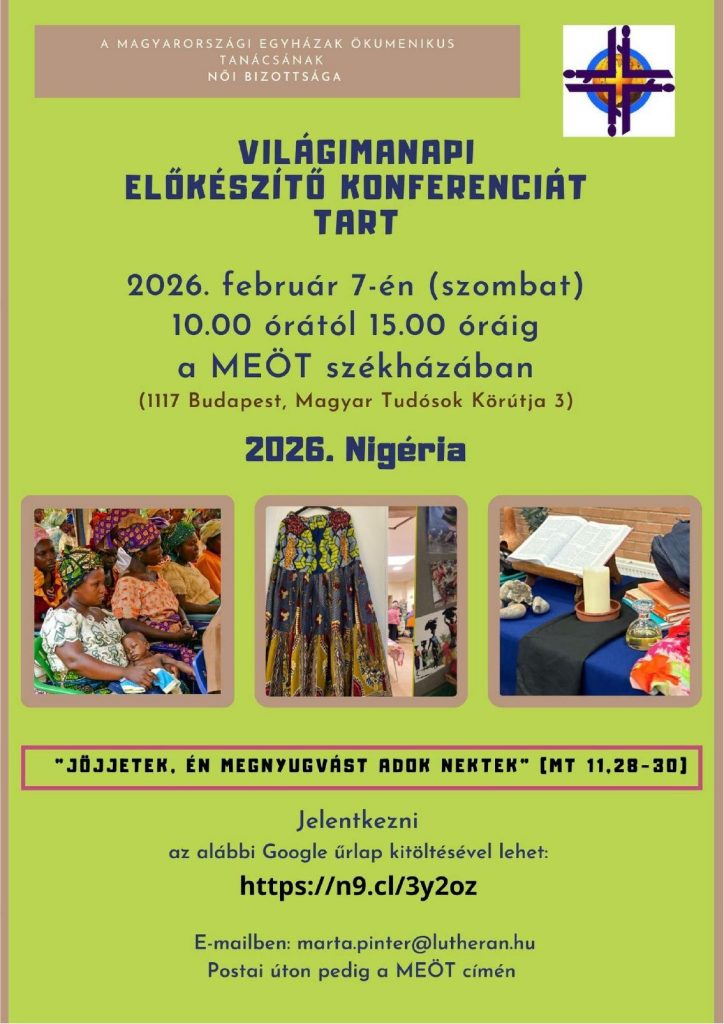 A MAGYARORSZÁGI EGYHÁZAK ÖKUMENIKUS TANÁCSÁNAK
NŐI BIZOTTSÁGA

VILÁGIMANAPI
ELŐKÉSZÍTŐ KONFERENCIÁT
TART

2026. február 7-én (szombat)
10.00 órától 15.00 óráig
a MEÖT székházában
(1117 Budapest, Magyar Tudósok Körútja 3)

2026. Nigéria

"JÖJJETEK, ÉN MEGNYUGVÁST ADOK NEKTEK" (MT 11,28-30)

Jelentkezni
az alábbi Google űrlap kitöltésével lehet:
https://n9.cl/3y2oz

E-mailben: marta.pinter@lutheran.hu
Postai úton pedig a MEÖT címén